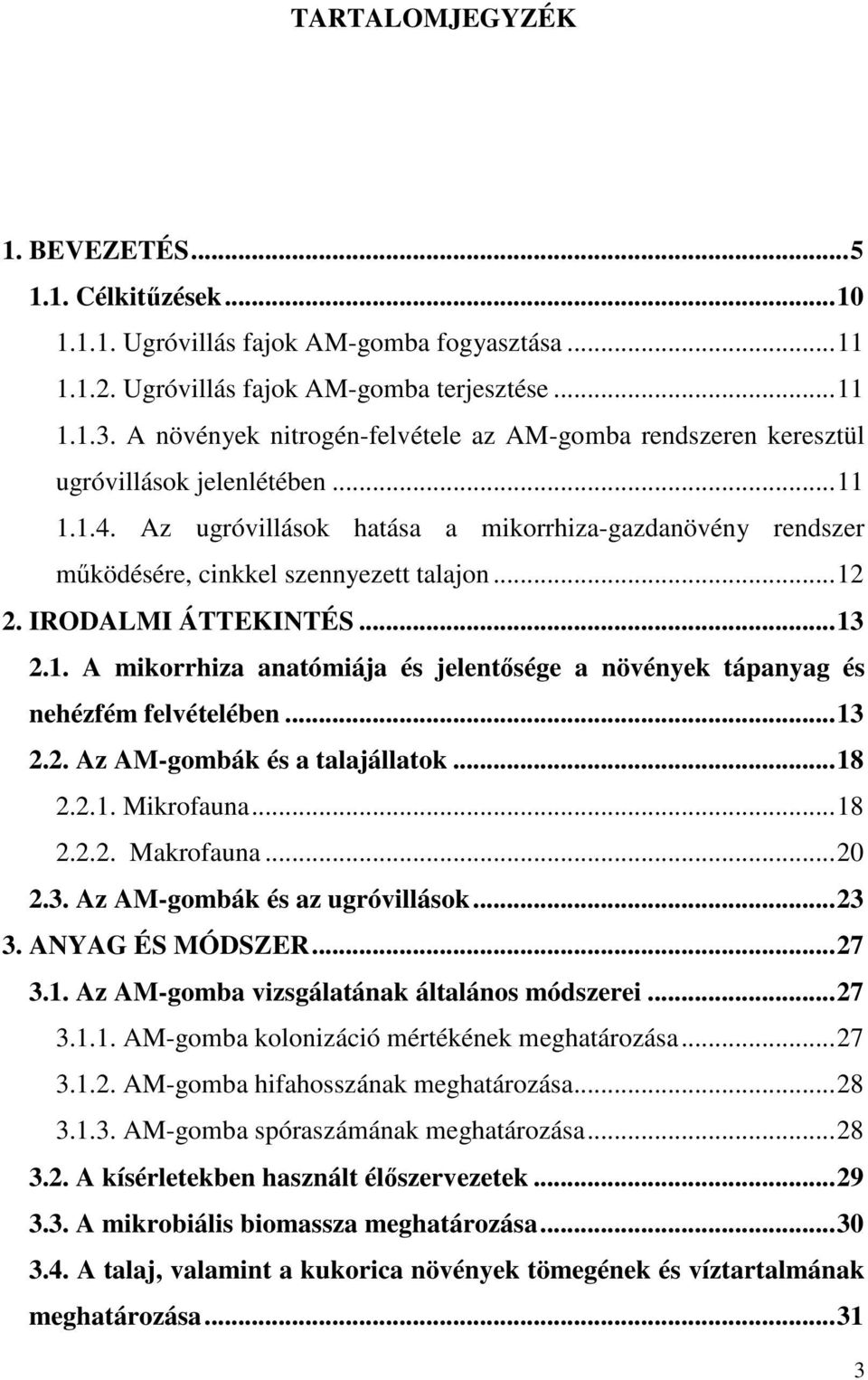 TARTALOMJEGYZÉK

1. BEVEZETÉS...5
1.1. Célkitűzések...10
1.1.1. Ugróvillás fajok AM-gomba fogyasztása...11
1.1.2. Ugróvillás fajok AM-gomba terjesztése...11
1.1.3. A növények nitrogén-felvétele az AM-gomba rendszeren keresztül ugróvillások jelenlétében...11
1.1.4. Az ugróvillások hatása a mikorrhiza-gazdanövény rendszer működésére, cinkkel szennyezett talajon...12
2. IRODALMI ÁTTEKINTÉS...13
2.1. A mikorrhiza anatómiája és jelentősége a növények tápanyag és nehézfém felvételében...13
2.2. Az AM-gombák és a talajállatok...18
2.2.1. Mikrofauna...18
2.2.2. Makrofauna...20
2.3. Az AM-gombák és az ugróvillások...23
3. ANYAG ÉS MÓDSZER...27
3.1. Az AM-gomba vizsgálatának általános módszerei...27
3.1.1. AM-gomba kolonizáció mértékének meghatározása...27
3.1.2. AM-gomba hifahosszának meghatározása...28
3.1.3. AM-gomba spóraszámának meghatározása...28
3.2. A kísérletekben használt élőszervezetek...29
3.3. A mikrobiális biomassza meghatározása...30
3.4. A talaj, valamint a kukorica növények tömegének és víztartalmának meghatározása...31

3